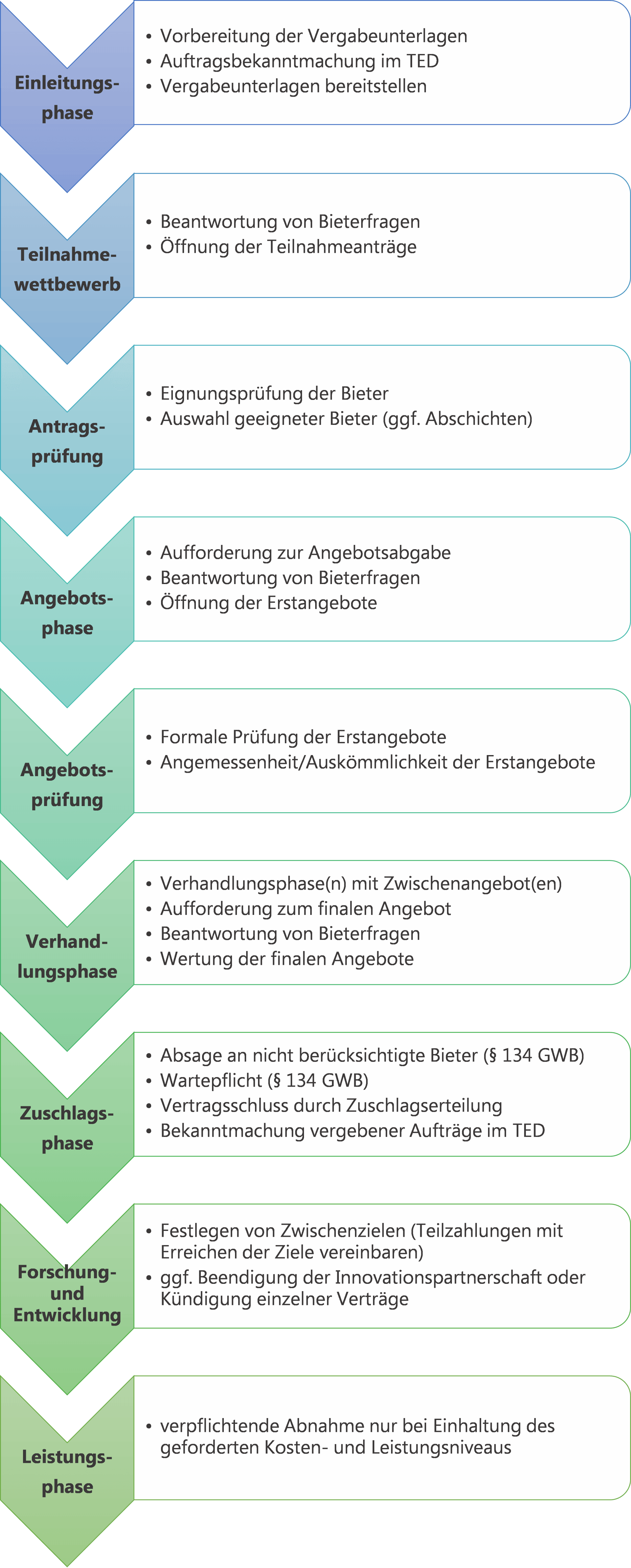 Einleitungsphase

• Vorbereitung der Vergabeunterlagen
• Auftragsbekanntmachung im TED
• Vergabeunterlagen bereitstellen

Teilnahmewettbewerb

• Beantwortung von Bieterfragen
• Öffnung der Teilnahmeanträge

Antragsprüfung

• Eignungsprüfung der Bieter
• Auswahl geeigneter Bieter (ggf. Abschichten)

Angebotsphase

• Aufforderung zur Angebotsabgabe
• Beantwortung von Bieterfragen
• Öffnung der Erstangebote

Angebotsprüfung

• Formale Prüfung der Erstangebote
• Angemessenheit/Auskömmlichkeit der Erstangebote

Verhandlungsphase

• Verhandlungsphase(n) mit Zwischenangebot(en)
• Aufforderung zum finalen Angebot
• Beantwortung von Bieterfragen
• Wertung der finalen Angebote

Zuschlagsphase

• Absage an nicht berücksichtigte Bieter (§ 134 GWB)
• Wartepflicht (§ 134 GWB)
• Vertragsschluss durch Zuschlagserteilung
• Bekanntmachung vergebener Aufträge im TED

Forschung- und Entwicklung

• Festlegen von Zwischenzielen (Teilzahlungen mit Erreichen der Ziele vereinbaren)
• ggf. Beendigung der Innovationspartnerschaft oder Kündigung einzelner Verträge

Leistungsphase

• verpflichtende Abnahme nur bei Einhaltung des geforderten Kosten- und Leistungsniveaus